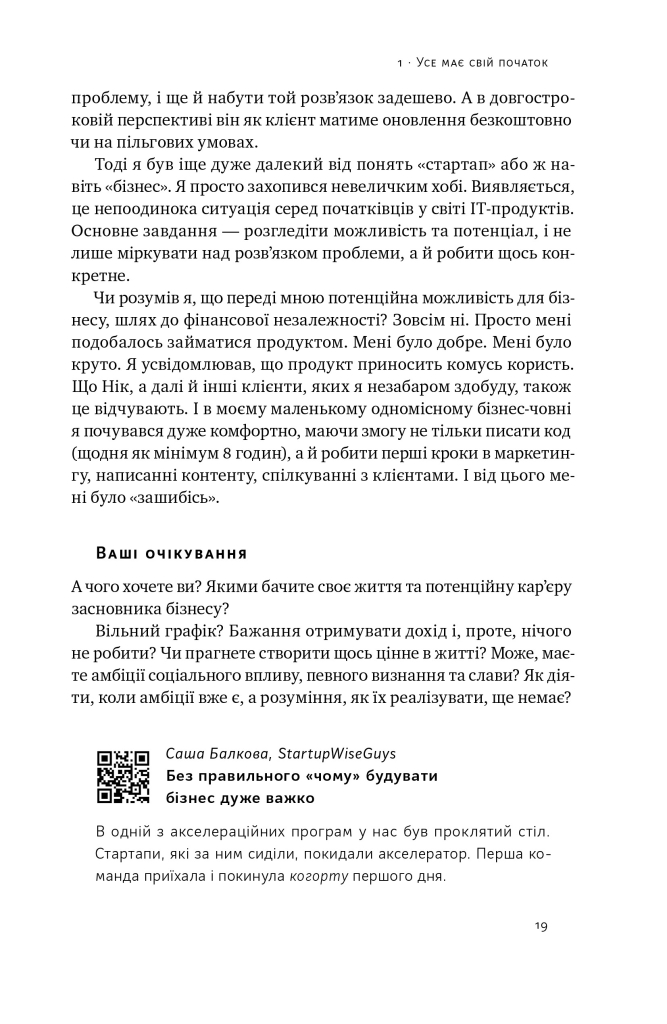 1 · Усе має свій початок

проблему, і ще й набути той розв'язок задешево. А в довгостроковій перспективі він як клієнт матиме оновлення безкоштовно чи на пільгових умовах.

Тоді я був іще дуже далекий від понять «стартап» або ж навіть «бізнес». Я просто захопився невеличким хобі. Виявляється, це непоодинока ситуація серед початківців у світі IT-продуктів. Основне завдання — розгледіти можливість та потенціал, і не лише міркувати над розв'язком проблеми, а й робити щось конкретне.

Чи розумів я, що переді мною потенційна можливість для бізнесу, шлях до фінансової незалежності? Зовсім ні. Просто мені подобалось займатися продуктом. Мені було добре. Мені було круто. Я усвідомлював, що продукт приносить комусь користь. Що Нік, а далі й інші клієнти, яких я незабаром здобуду, також це відчувають. І в моєму маленькому одномісному бізнес-човні я почувався дуже комфортно, маючи змогу не тільки писати код (щодня як мінімум 8 годин), а й робити перші кроки в маркетингу, написанні контенту, спілкуванні з клієнтами. І від цього мені було «зашибісь».

Ваші очікування

А чого хочете ви? Якими бачите своє життя та потенційну кар'єру засновника бізнесу?

Вільний графік? Бажання отримувати дохід і, проте, нічого не робити? Чи прагнете створити щось цінне в житті? Може, маєте амбіції соціального впливу, певного визнання та слави? Як діяти, коли амбіції вже є, а розуміння, як їх реалізувати, ще немає?

Саша Балкова, StartupWiseGuys
Без правильного «чому» будувати бізнес дуже важко

В одній з акселераційних програм у нас був проклятий стіл. Стартапи, які за ним сиділи, покидали акселератор. Перша команда приїхала і покинула когорту першого дня.

19